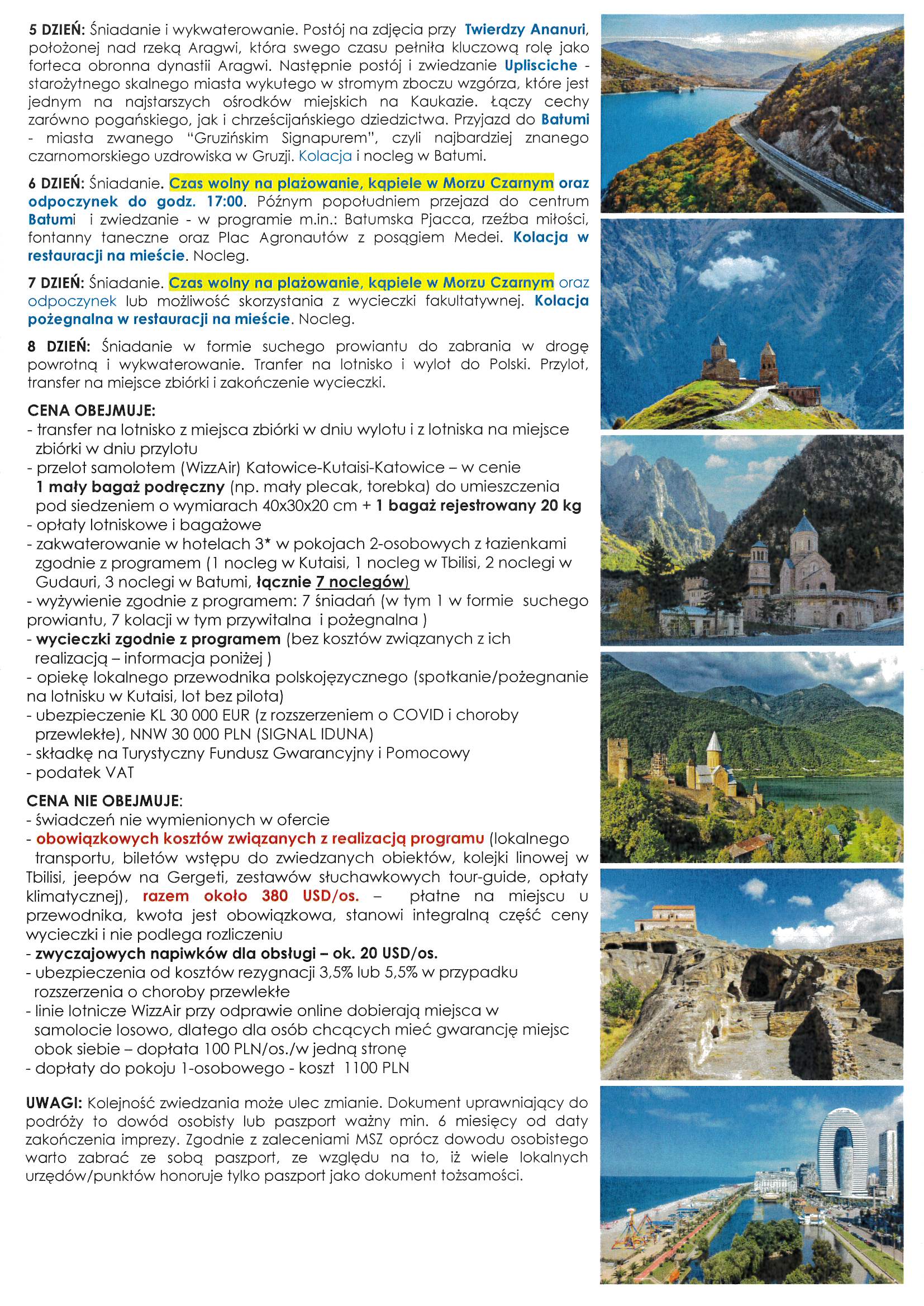 5 DZIEŃ: Śniadanie i wykwaterowanie. Postój na zdjęcia przy Twierdzy Ananuri, położonej nad rzeką Aragwi, która swego czasu pełniła kluczową rolę jako forteca obronna dynastii Aragwi. Następnie postój i zwiedzanie Uplisciche - starożytnego skalnego miasta wykutego w stromym zboczu wzgórza, które jest jednym na najstarszych ośrodków miejskich na Kaukazie. Łączy cechy zarówno pogańskiego, jak i chrześcijańskiego dziedzictwa. Przyjazd do Batumi - miasta zwanego "Gruzińskim Signapurem", czyli najbardziej znanego czarnomorskiego uzdrowiska w Gruzji. Kolacja i nocleg w Batumi.

6 DZIEŃ: Śniadanie. Czas wolny na plażowanie, kąpiele w Morzu Czarnym oraz odpoczynek do godz. 17:00. Późnym popołudniem przejazd do centrum Batumi i zwiedzanie - w programie m.in.: Batumska Pjacca, rzeźba miłości, fontanny taneczne oraz Plac Agronautów z posągiem Medei. Kolacja w restauracji na mieście. Nocleg.

7 DZIEŃ: Śniadanie. Czas wolny na plażowanie, kąpiele w Morzu Czarnym oraz odpoczynek lub możliwość skorzystania z wycieczki fakultatywnej. Kolacja pożegnalna w restauracji na mieście. Nocleg.

8 DZIEŃ: Śniadanie w formie suchego prowiantu do zabrania w drogę powrotną i wykwaterowanie. Tranfer na lotnisko i wylot do Polski. Przylot, transfer na miejsce zbiórki i zakończenie wycieczki.

CENA OBEJMUJE:
- transfer na lotnisko z miejsca zbiórki w dniu wylotu i z lotniska na miejsce zbiórki w dniu przylotu
- przelot samolotem (WizzAir) Katowice-Kutaisi-Katowice – w cenie 1 mały bagaż podręczny (np. mały plecak, torebka) do umieszczenia pod siedzeniem o wymiarach 40x30x20 cm + 1 bagaż rejestrowany 20 kg
- opłaty lotniskowe i bagażowe
- zakwaterowanie w hotelach 3* w pokojach 2-osobowych z łazienkami zgodnie z programem (1 nocleg w Kutaisi, 1 nocleg w Tbilisi, 2 noclegi w Gudauri, 3 noclegi w Batumi, łącznie 7 noclegów)
- wyżywienie zgodnie z programem: 7 śniadań (w tym 1 w formie suchego prowiantu, 7 kolacji w tym przywitalna i pożegnalna )
- wycieczki zgodnie z programem (bez kosztów związanych z ich realizacją – informacja poniżej )
- opiekę lokalnego przewodnika polskojęzycznego (spotkanie/pożegnanie na lotnisku w Kutaisi, lot bez pilota)
- ubezpieczenie KL 30 000 EUR (z rozszerzeniem o COVID i choroby przewlekłe), NNW 30 000 PLN (SIGNAL IDUNA)
- składkę na Turystyczny Fundusz Gwarancyjny i Pomocowy
- podatek VAT

CENA NIE OBEJMUJE:
- świadczeń nie wymienionych w ofercie
- obowiązkowych kosztów związanych z realizacją programu (lokalnego transportu, biletów wstępu do zwiedzanych obiektów, kolejki linowej w Tbilisi, jeepów na Gergeti, zestawów słuchawkowych tour-guide, opłaty klimatycznej), razem około 380 USD/os. – płatne na miejscu u przewodnika, kwota jest obowiązkowa, stanowi integralną część ceny wycieczki i nie podlega rozliczeniu
- zwyczajowych napiwków dla obsługi – ok. 20 USD/os.
- ubezpieczenia od kosztów rezygnacji 3,5% lub 5,5% w przypadku rozszerzenia o choroby przewlekłe
- linie lotnicze WizzAir przy odprawie online dobierają miejsca w samolocie losowo, dlatego dla osób chcących mieć gwarancję miejsc obok siebie – dopłata 100 PLN/os./w jedną stronę
- dopłaty do pokoju 1-osobowego - koszt 1100 PLN

UWAGI: Kolejność zwiedzania może ulec zmianie. Dokument uprawniający do podróży to dowód osobisty lub paszport ważny min. 6 miesięcy od daty zakończenia imprezy. Zgodnie z zaleceniami MSZ oprócz dowodu osobistego warto zabrać ze sobą paszport, ze względu na to, iż wiele lokalnych urzędów/punktów honoruje tylko paszport jako dokument tożsamości.